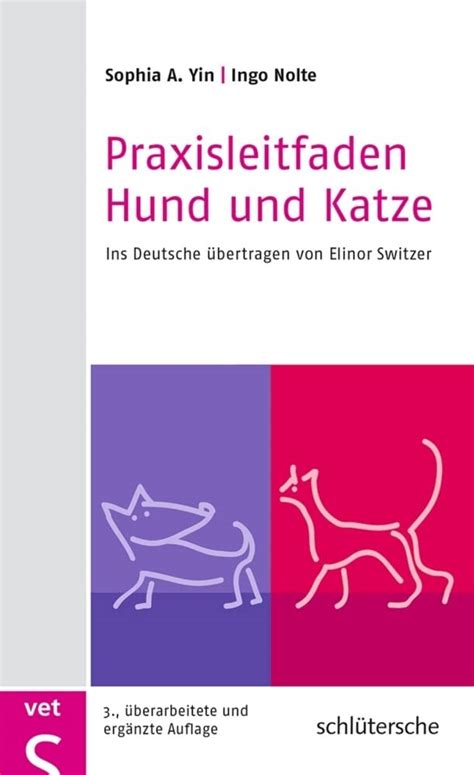 Sophia A. Yin | Ingo Nolte

Praxisleitfaden
Hund und Katze

Ins Deutsche übertragen von Elinor Switzer

vet
S

3., überarbeitete und ergänzte Auflage

schlütersche